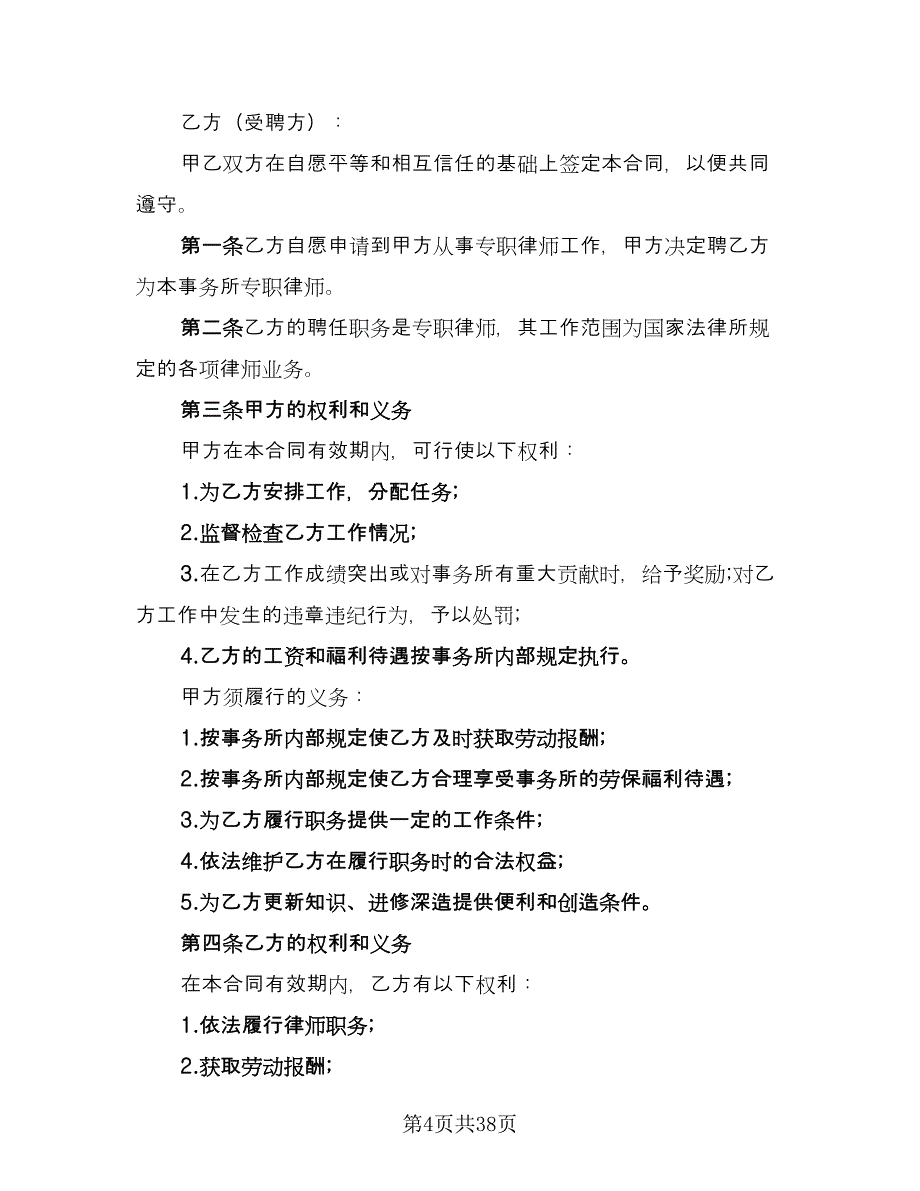 乙方（受聘方）：

甲乙双方在自愿平等和相互信任的基础上签定本合同，以便共同遵守。

第一条乙方自愿申请到甲方从事专职律师工作，甲方决定聘乙方为本事务所专职律师。

第二条乙方的聘任职务是专职律师，其工作范围为国家法律所规定的各项律师业务。

第三条甲方的权利和义务

甲方在本合同有效期内，可行使以下权利：

1.为乙方安排工作，分配任务；

2.监督检查乙方工作情况；

3.在乙方工作成绩突出或对事务所有重大贡献时，给予奖励;对乙方工作中发生的违章违纪行为，予以处罚；

4.乙方的工资和福利待遇按事务所内部规定执行。

甲方须履行的义务：

1.按事务所内部规定使乙方及时获取劳动报酬；

2.按事务所内部规定使乙方合理享受事务所的劳保福利待遇；

3.为乙方履行职务提供一定的工作条件；

4.依法维护乙方在履行职务时的合法权益；

5.为乙方更新知识、进修深造提供便利和创造条件。

第四条乙方的权利和义务

在本合同有效期内，乙方有以下权利：

1.依法履行律师职务；

2.获取劳动报酬；

第4页共38页